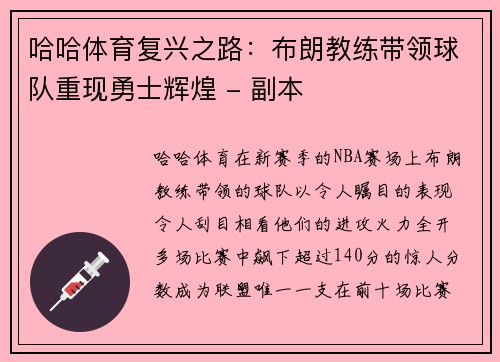 哈哈体育复兴之路：布朗教练带领球队重现勇士辉煌 - 副本

哈哈体育在新赛季的NBA赛场上布朗教练带领的球队以令人瞩目的表现令人刮目相看他们的进攻火力全开多场比赛中飙下超过140分的惊人分数成为联盟唯一一支在前十场比赛